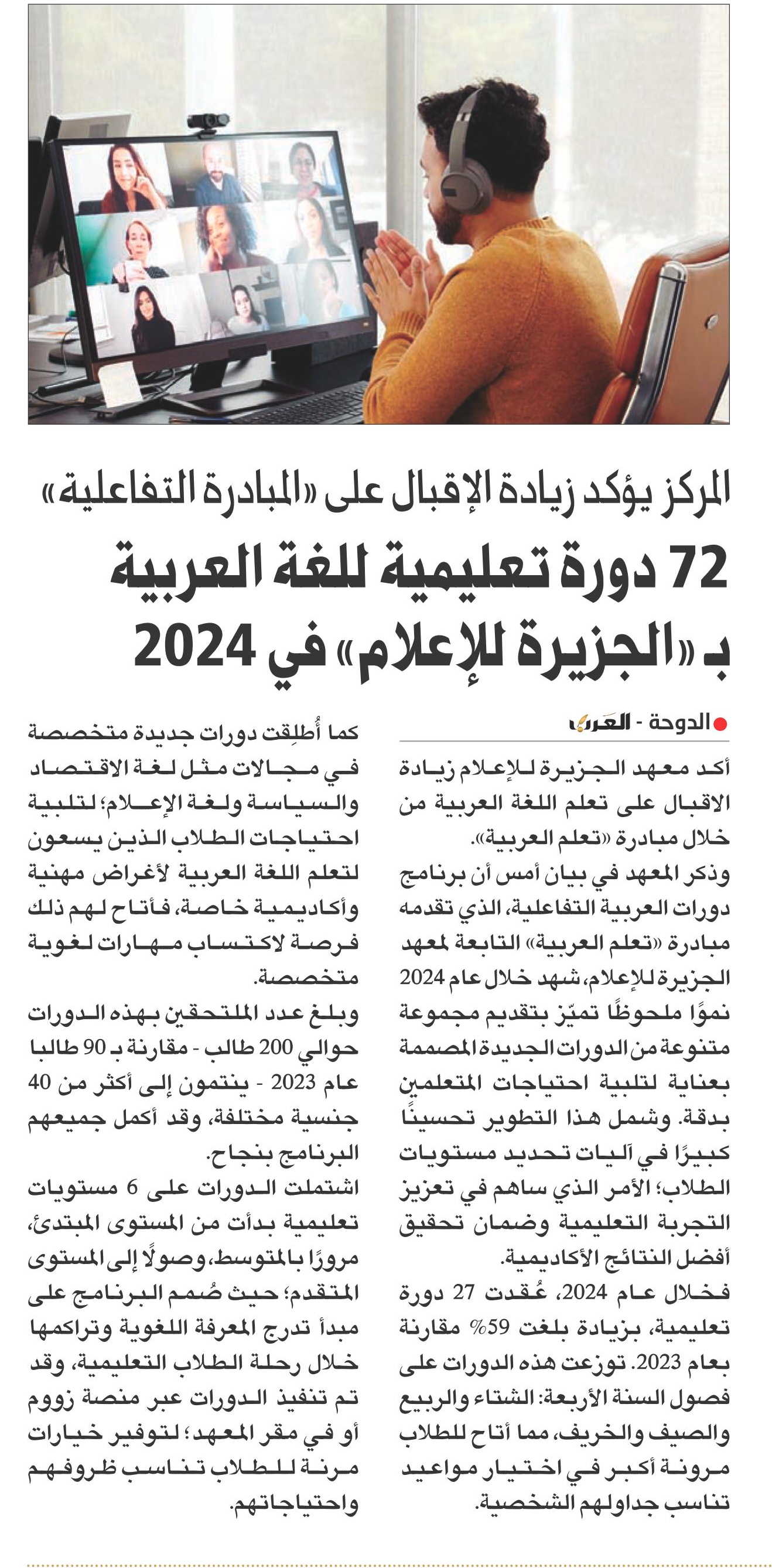 المركز يؤكد زيادة الإقبال على «المبادرة التفاعلية»

72 دورة تعليمية للغة العربية بـ «الجزيرة للإعلام» في 2024

الدوحة - العرب

أكد معهد الجزيرة للإعلام زيادة الاقبال على تعلم اللغة العربية من خلال مبادرة «تعلم العربية».

وذكر المعهد في بيان أمس أن برنامج دورات العربية التفاعلية، الذي تقدمه مبادرة «تعلم العربية» التابعة لمعهد الجزيرة للإعلام، شهد خلال عام 2024 نموًا ملحوظًا تميّز بتقديم مجموعة متنوعة من الدورات الجديدة المصممة بعناية لتلبية احتياجات المتعلمين بدقة. وشمل هذا التطوير تحسينًا كبيرًا في آليات تحديد مستويات الطلاب؛ الأمر الذي ساهم في تعزيز التجربة التعليمية وضمان تحقيق أفضل النتائج الأكاديمية.

فخلال عام 2024، عُقدت 27 دورة تعليمية، بزيادة بلغت 59% مقارنة بعام 2023. توزعت هذه الدورات على فصول السنة الأربعة: الشتاء والربيع والصيف والخريف، مما أتاح للطلاب مرونة أكبر في اختيار مواعيد تناسب جداولهم الشخصية.

كما أُطلِقت دورات جديدة متخصصة في مجالات مثل لغة الاقتصاد والسياسة ولغة الإعلام؛ لتلبية احتياجات الطلاب الذين يسعون لتعلم اللغة العربية لأغراض مهنية وأكاديمية خاصة، فأتاح لهم ذلك فرصة لاكتساب مهارات لغوية متخصصة.

وبلغ عدد الملتحقين بهذه الدورات حوالي 200 طالب - مقارنة بـ 90 طالبا عام 2023 - ينتمون إلى أكثر من 40 جنسية مختلفة، وقد أكمل جميعهم البرنامج بنجاح.

اشتملت الدورات على 6 مستويات تعليمية بدأت من المستوى المبتدئ، مرورًا بالمتوسط، وصولًا إلى المستوى المتقدم؛ حيث صُمم البرنامج على مبدأ تدرج المعرفة اللغوية وتراكمها خلال رحلة الطلاب التعليمية، وقد تم تنفيذ الدورات عبر منصة زووم أو في مقر المعهد؛ لتوفير خيارات مرنة للطلاب تناسب ظروفهم واحتياجاتهم.